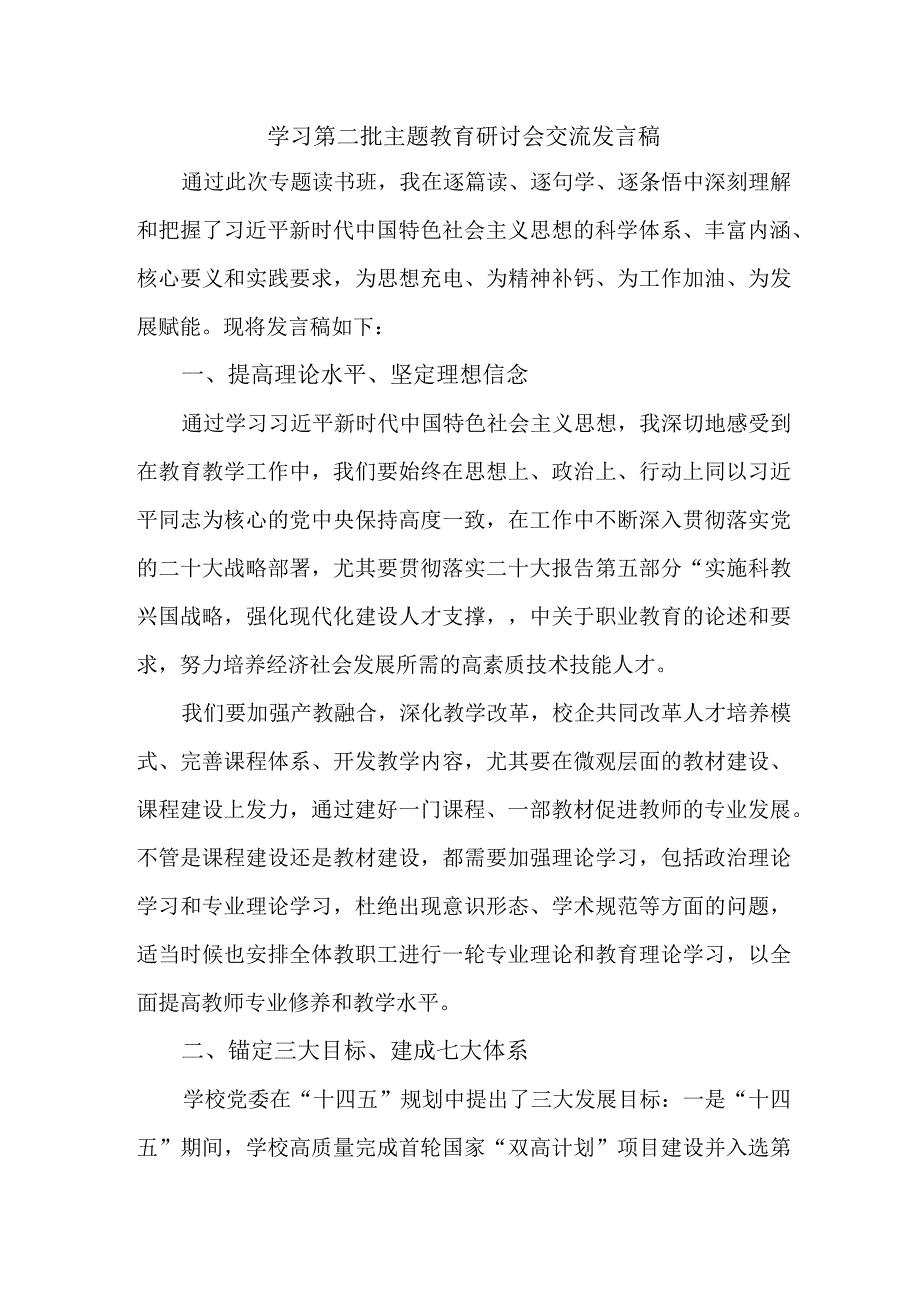 学习第二批主题教育研讨会交流发言稿

通过此次专题读书班，我在逐篇读、逐句学、逐条悟中深刻理解和把握了习近平新时代中国特色社会主义思想的科学体系、丰富内涵、核心要义和实践要求，为思想充电、为精神补钙、为工作加油、为发展赋能。现将发言稿如下：

一、提高理论水平、坚定理想信念

通过学习习近平新时代中国特色社会主义思想，我深切地感受到在教育教学工作中，我们要始终在思想上、政治上、行动上同以习近平同志为核心的党中央保持高度一致，在工作中不断深入贯彻落实党的二十大战略部署，尤其要贯彻落实二十大报告第五部分“实施科教兴国战略，强化现代化建设人才支撑，，中关于职业教育的论述和要求，努力培养经济社会发展所需的高素质技术技能人才。

我们要加强产教融合，深化教学改革，校企共同改革人才培养模式、完善课程体系、开发教学内容，尤其要在微观层面的教材建设、课程建设上发力，通过建好一门课程、一部教材促进教师的专业发展。不管是课程建设还是教材建设，都需要加强理论学习，包括政治理论学习和专业理论学习，杜绝出现意识形态、学术规范等方面的问题，适当时候也安排全体教职工进行一轮专业理论和教育理论学习，以全面提高教师专业修养和教学水平。

二、锚定三大目标、建成七大体系

学校党委在“十四五”规划中提出了三大发展目标：一是“十四五”期间，学校高质量完成首轮国家“双高计划”项目建设并入选第